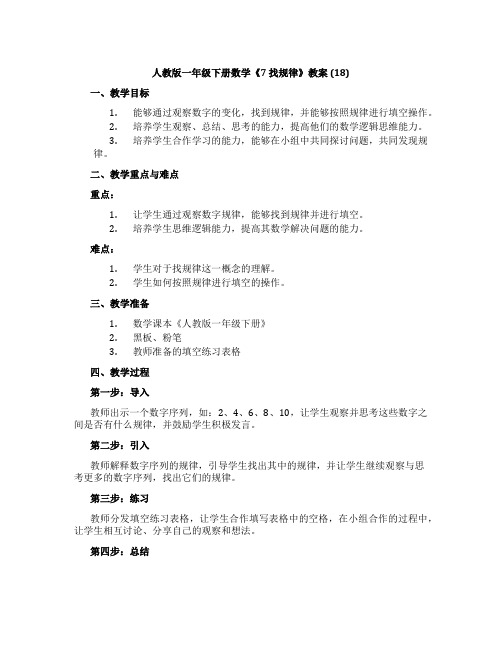 人教版一年级下册数学《7 找规律》教案 (18)

一、教学目标

1. 能够通过观察数字的变化，找到规律，并能够按照规律进行填空操作。
2. 培养学生观察、总结、思考的能力，提高他们的数学逻辑思维能力。
3. 培养学生合作学习的能力，能够在小组中共同探讨问题，共同发现规律。

二、教学重点与难点

重点：

1. 让学生通过观察数字规律，能够找到规律并进行填空。
2. 培养学生思维逻辑能力，提高其数学解决问题的能力。

难点：

1. 学生对于找规律这一概念的理解。
2. 学生如何按照规律进行填空的操作。

三、教学准备

1. 数学课本《人教版一年级下册》
2. 黑板、粉笔
3. 教师准备的填空练习表格

四、教学过程

第一步：导入

教师出示一个数字序列，如：2、4、6、8、10，让学生观察并思考这些数字之间是否有什么规律，并鼓励学生积极发言。

第二步：引入

教师解释数字序列的规律，引导学生找出其中的规律，并让学生继续观察与思考更多的数字序列，找出它们的规律。

第三步：练习

教师分发填空练习表格，让学生合作填写表格中的空格，在小组合作的过程中，让学生相互讨论、分享自己的观察和想法。

第四步：总结